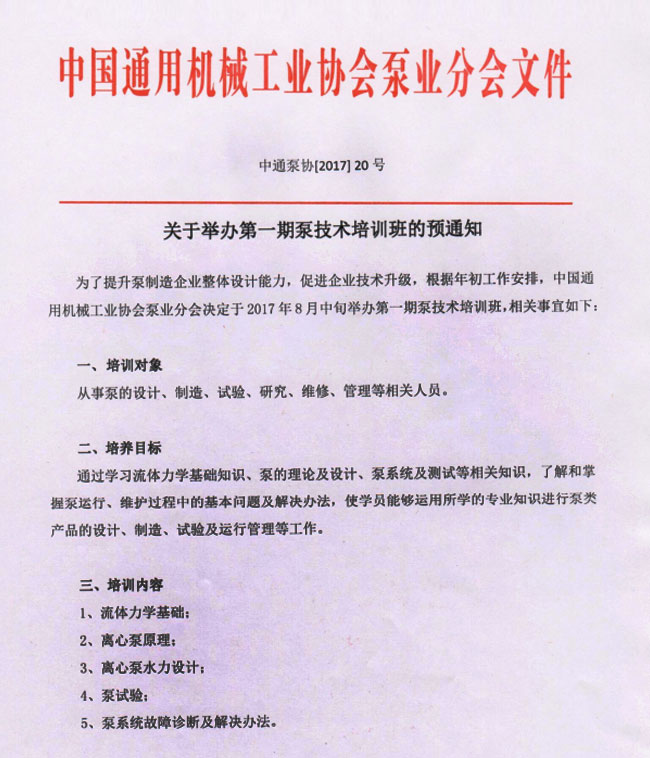 中国通用机械工业协会泵业分会文件

中通泵协[2017] 20 号

关于举办第一期泵技术培训班的预通知

为了提升泵制造企业整体设计能力，促进企业技术升级，根据年初工作安排，中国通用机械工业协会泵业分会决定于 2017 年 8 月中旬举办第一期泵技术培训班，相关事宜如下：

一、培训对象

从事泵的设计、制造、试验、研究、维修、管理等相关人员。

二、培养目标

通过学习流体力学基础知识、泵的理论及设计、泵系统及测试等相关知识，了解和掌握泵运行、维护过程中的基本问题及解决办法，使学员能够运用所学的专业知识进行泵类产品的设计、制造、试验及运行管理等工作。

三、培训内容

1、流体力学基础；

2、离心泵原理；

3、离心泵水力设计；

4、泵试验；

5、泵系统故障诊断及解决办法。